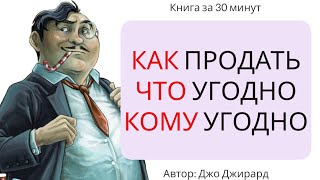 Книга за 30 минут

КАК ПРОДАТЬ ЧТО УГОДНО КОМУ УГОДНО

Автор: Джо Джирард